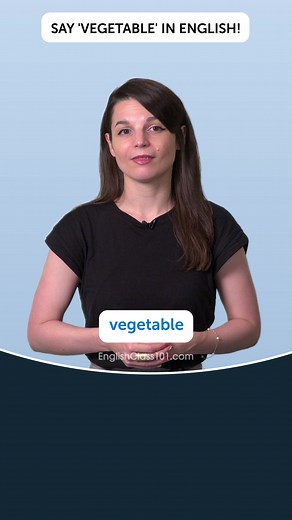 SAY 'VEGETABLE' IN ENGLISH!

vegetable

EnglishClass101.com